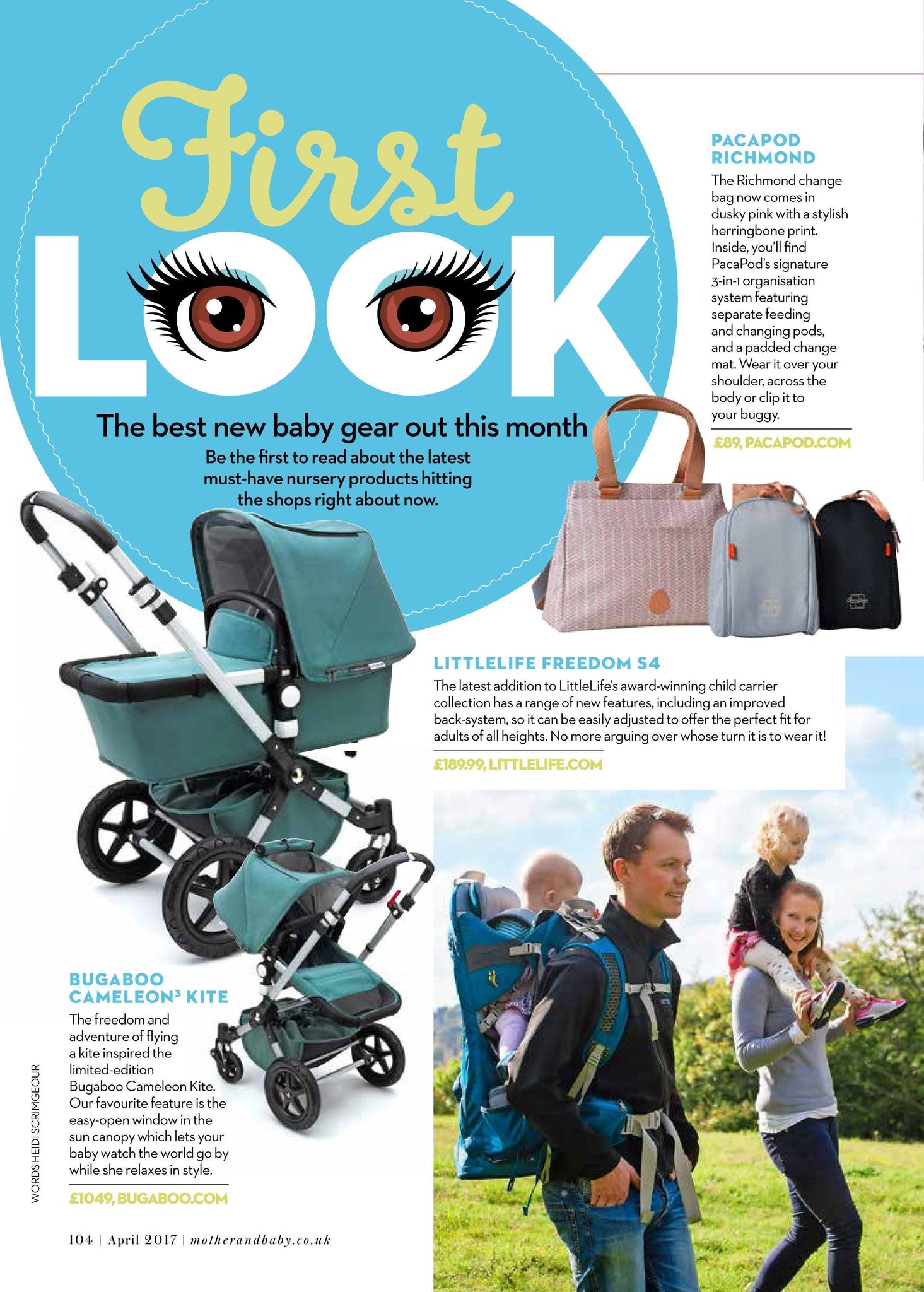 First
LOOK

The best new baby gear out this month

Be the first to read about the latest must-have nursery products hitting the shops right about now.

PACAPOD RICHMOND

The Richmond change bag now comes in dusky pink with a stylish herringbone print. Inside, you'll find PacaPod's signature 3-in-1 organisation system featuring separate feeding and changing pods, and a padded change mat. Wear it over your shoulder, across the body or clip it to your buggy.

£89, PACAPOD.COM

LITTLELIFE FREEDOM S4

The latest addition to LittleLife's award-winning child carrier collection has a range of new features, including an improved back-system, so it can be easily adjusted to offer the perfect fit for adults of all heights. No more arguing over whose turn it is to wear it!

£189.99, LITTLELIFE.COM

BUGABOO CAMELEON$^3$ KITE

The freedom and adventure of flying a kite inspired the limited-edition Bugaboo Cameleon Kite. Our favourite feature is the easy-open window in the sun canopy which lets your baby watch the world go by while she relaxes in style.

£1049, BUGABOO.COM

WORDS HEIDI SCRIMGEOUR

104 | April 2017 | motherandbaby.co.uk